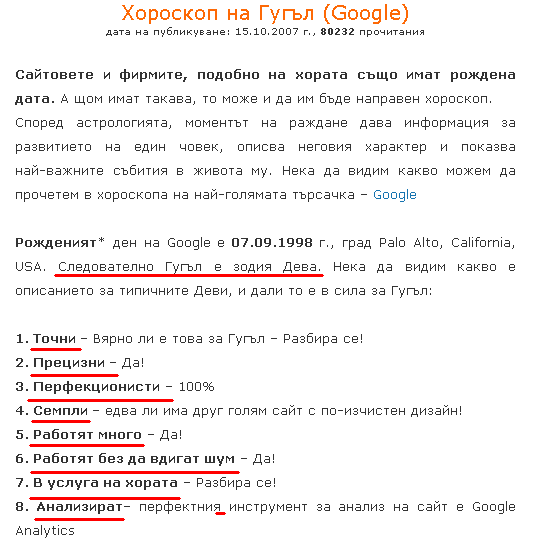 Хороскоп на Гугъл (Google)
дата на публикуване: 15.10.2007 г., 80232 прочитания

Сайтовете и фирмите, подобно на хората също имат рождена дата. А щом имат такава, то може и да им бъде направен хороскоп. Според астрологията, моментът на раждане дава информация за развитието на един човек, описва неговия характер и показва най-важните събития в живота му. Нека да видим какво можем да прочетем в хороскопа на най-голямата търсачка – Google

Рожденият* ден на Google е 07.09.1998 г., град Palo Alto, California, USA. Следователно Гугъл е зодия Дева. Нека да видим какво е описанието за типичните Деви, и дали то е в сила за Гугъл:

1. Точни – Вярно ли е това за Гугъл – Разбира се!
2. Прецизни – Да!
3. Перфекционисти – 100%
4. Семпли – едва ли има друг голям сайт с по-изчистен дизайн!
5. Работят много – Да!
6. Работят без да вдигат шум – Да!
7. В услуга на хората – Разбира се!
8. Анализират– перфектния инструмент за анализ на сайт е Google Analytics